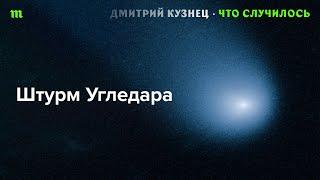 m

ДМИТРИЙ КУЗНЕЦ · ЧТО СЛУЧИЛОСЬ

Штурм Угледара